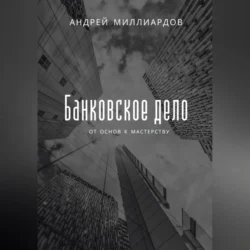 АНДРЕЙ МИЛЛИАРДОВ

Банковское дело

ОТ ОСНОВ К МАСТЕРСТВУ